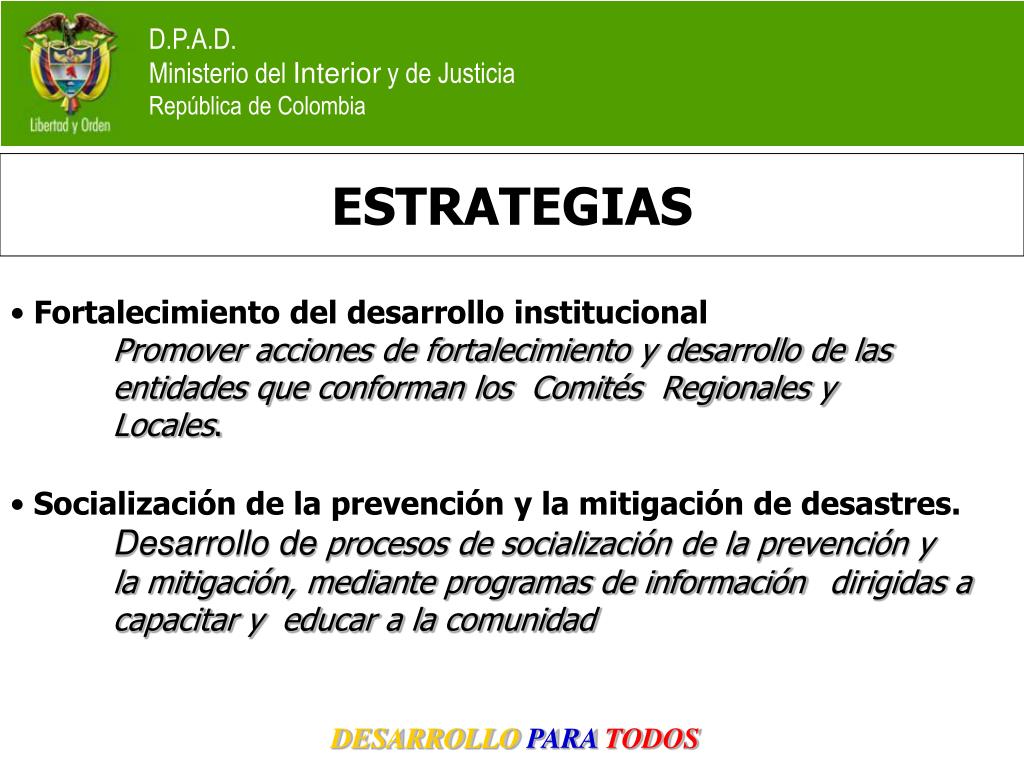 Libertad y Orden

D.P.A.D.
Ministerio del Interior y de Justicia
República de Colombia

ESTRATEGIAS

• Fortalecimiento del desarrollo institucional
Promover acciones de fortalecimiento y desarrollo de las entidades que conforman los Comités Regionales y Locales.

• Socialización de la prevención y la mitigación de desastres.
Desarrollo de procesos de socialización de la prevención y la mitigación, mediante programas de información dirigidas a capacitar y educar a la comunidad

DESARROLLO PARA TODOS